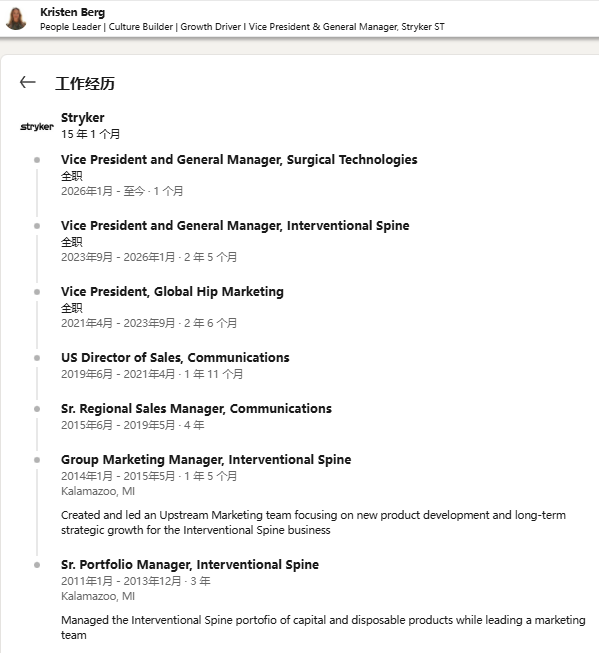 Kristen Berg
People Leader | Culture Builder | Growth Driver I Vice President & General Manager, Stryker ST

← 工作经历

stryker
Stryker
15 年 1 个月

Vice President and General Manager, Surgical Technologies
全职
2026年1月 - 至今 · 1 个月

Vice President and General Manager, Interventional Spine
全职
2023年9月 - 2026年1月 · 2 年 5 个月

Vice President, Global Hip Marketing
全职
2021年4月 - 2023年9月 · 2 年 6 个月

US Director of Sales, Communications
2019年6月 - 2021年4月 · 1 年 11 个月

Sr. Regional Sales Manager, Communications
2015年6月 - 2019年5月 · 4 年

Group Marketing Manager, Interventional Spine
2014年1月 - 2015年5月 · 1 年 5 个月
Kalamazoo, MI

Created and led an Upstream Marketing team focusing on new product development and long-term strategic growth for the Interventional Spine business

Sr. Portfolio Manager, Interventional Spine
2011年1月 - 2013年12月 · 3 年
Kalamazoo, MI

Managed the Interventional Spine portofio of capital and disposable products while leading a marketing team